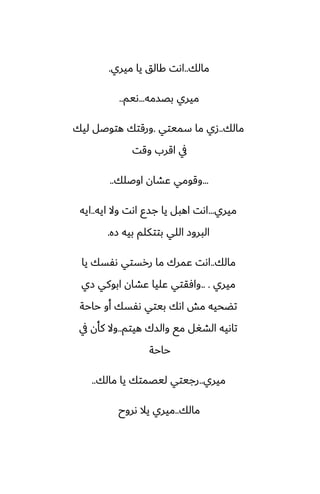 مالك..انت طالق يا ميري.

ميري بصدمه..نعم..

مالك..زي ما سمعتي .ورقتك هتوصل ليك في اقرب وقت

...وقومي عشان اوصلك..

ميري...انت اهبل يا جدع انت ولا ايه..ايه البرود اللي بتتكلم بيه ده.

مالك..انت عمرك ما رخستي نفسك يا ميري . .وافقتي عليا عشان ابوكي دي تضحيه مش انك بعتي نفسك أو حاجة تانيه الشغل مع والدك هيتم..ولا كأن في حاجة

ميري..رجعتي لعصمتك يا مالك..

مالك..ميري يلا نروح